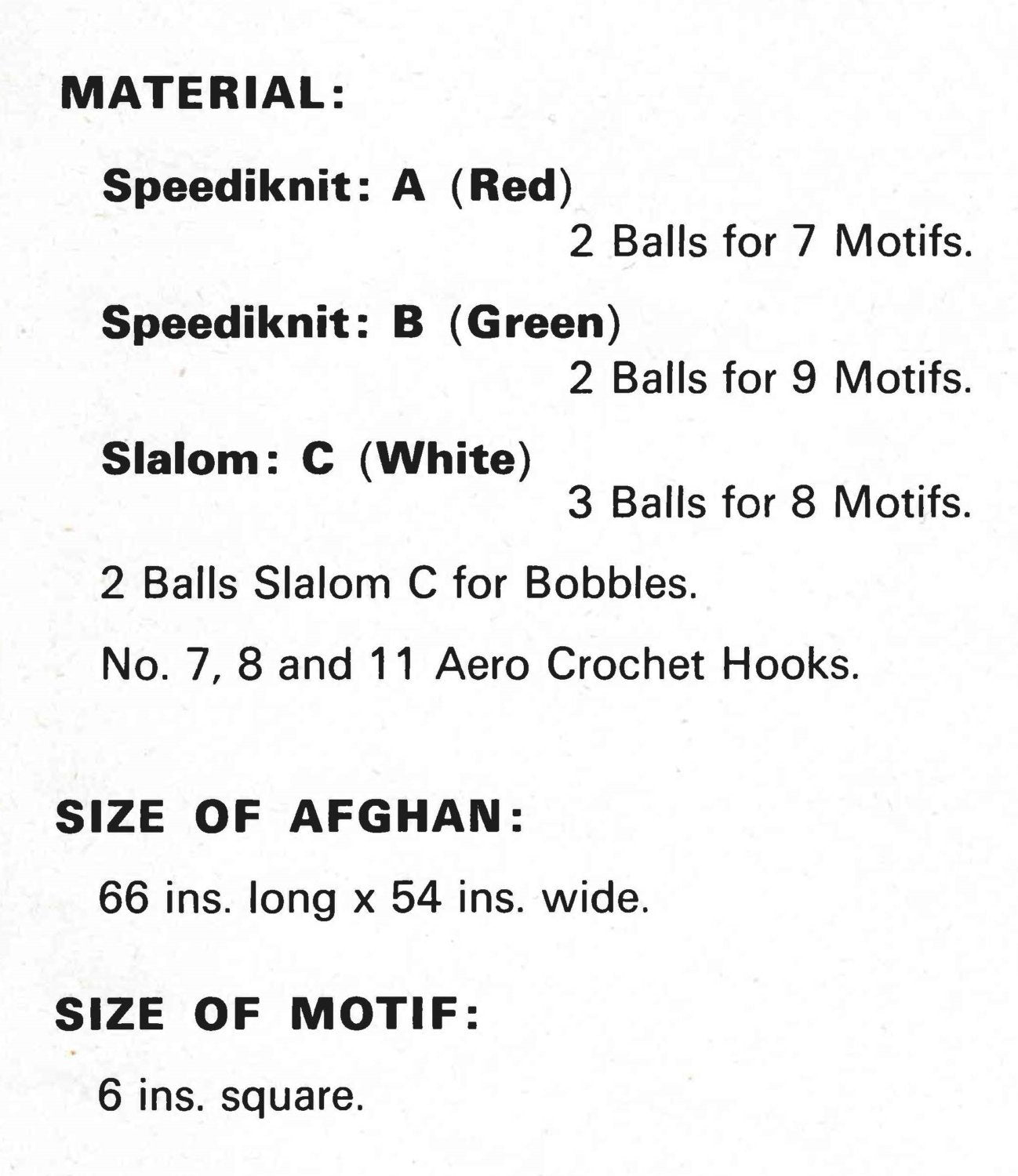 MATERIAL:

Speediknit: A (Red)
2 Balls for 7 Motifs.

Speediknit: B (Green)
2 Balls for 9 Motifs.

Slalom: C (White)
3 Balls for 8 Motifs.

2 Balls Slalom C for Bobbles.

No. 7, 8 and 11 Aero Crochet Hooks.

SIZE OF AFGHAN:

66 ins. long x 54 ins. wide.

SIZE OF MOTIF:

6 ins. square.